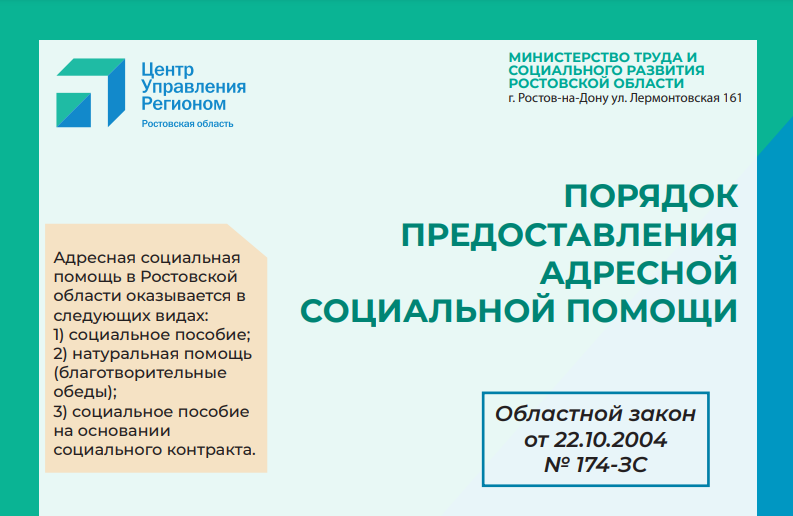 Центр Управления Регионом
Ростовская область

МИНИСТЕРСТВО ТРУДА И СОЦИАЛЬНОГО РАЗВИТИЯ РОСТОВСКОЙ ОБЛАСТИ
г. Ростов-на-Дону ул. Лермонтовская 161

ПОРЯДОК ПРЕДОСТАВЛЕНИЯ АДРЕСНОЙ СОЦИАЛЬНОЙ ПОМОЩИ

Адресная социальная помощь в Ростовской области оказывается в следующих видах:
1) социальное пособие;
2) натуральная помощь (благотворительные обеды);
3) социальное пособие на основании социального контракта.

Областной закон от 22.10.2004 № 174-ЗС